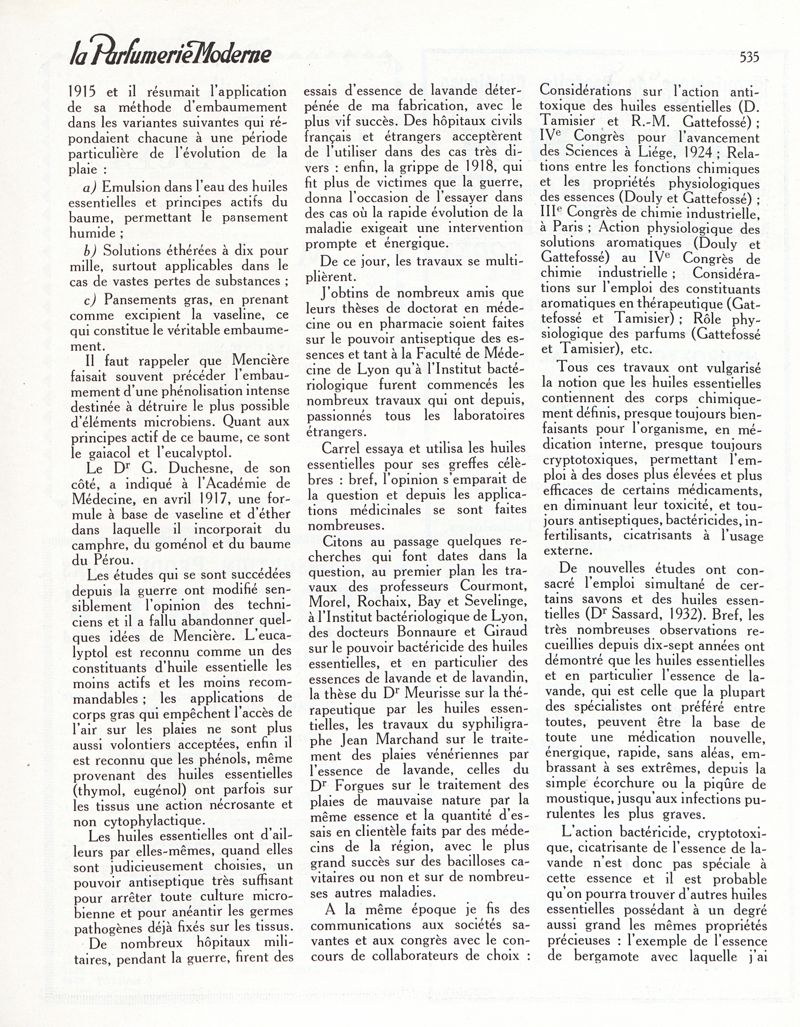 la Parfumerie Moderne

535

1915 et il résumait l'application de sa méthode d'embaumement dans les variantes suivantes qui répondaient chacune à une période particulière de l'évolution de la plaie :

a) Emulsion dans l'eau des huiles essentielles et principes actifs du baume, permettant le pansement humide ;

b) Solutions éthérées à dix pour mille, surtout applicables dans le cas de vastes pertes de substances ;

c) Pansements gras, en prenant comme excipient la vaseline, ce qui constitue le véritable embaumement.

Il faut rappeler que Mencière faisait souvent précéder l'embaumement d'une phénolisation intense destinée à détruire le plus possible d'éléments microbiens. Quant aux principes actif de ce baume, ce sont le gaiacol et l'eucalyptol.

Le Dr G. Duchesne, de son côté, a indiqué à l'Académie de Médecine, en avril 1917, une formule à base de vaseline et d'éther dans laquelle il incorporait du camphre, du goménol et du baume du Pérou.

Les études qui se sont succédées depuis la guerre ont modifié sensiblement l'opinion des techniciens et il a fallu abandonner quelques idées de Mencière. L'eucalyptol est reconnu comme un des constituants d'huile essentielle les moins actifs et les moins recommandables ; les applications de corps gras qui empêchent l'accès de l'air sur les plaies ne sont plus aussi volontiers acceptées, enfin il est reconnu que les phénols, même provenant des huiles essentielles (thymol, eugénol) ont parfois sur les tissus une action nécrosante et non cytophylactique.

Les huiles essentielles ont d'ailleurs par elles-mêmes, quand elles sont judicieusement choisies, un pouvoir antiseptique très suffisant pour arrêter toute culture microbienne et pour anéantir les germes pathogènes déjà fixés sur les tissus.

De nombreux hôpitaux militaires, pendant la guerre, firent des essais d'essence de lavande déterpénée de ma fabrication, avec le plus vif succès. Des hôpitaux civils français et étrangers acceptèrent de l'utiliser dans des cas très divers : enfin, la grippe de 1918, qui fit plus de victimes que la guerre, donna l'occasion de l'essayer dans des cas où la rapide évolution de la maladie exigeait une intervention prompte et énergique.

De ce jour, les travaux se multiplièrent.

J'obtins de nombreux amis que leurs thèses de doctorat en médecine ou en pharmacie soient faites sur le pouvoir antiseptique des essences et tant à la Faculté de Médecine de Lyon qu'à l'Institut bactériologique furent commencés les nombreux travaux qui ont depuis, passionnés tous les laboratoires étrangers.

Carrel essaya et utilisa les huiles essentielles pour ses greffes célèbres : bref, l'opinion s'emparait de la question et depuis les applications médicinales se sont faites nombreuses.

Citons au passage quelques recherches qui font dates dans la question, au premier plan les travaux des professeurs Courmont, Morel, Rochaix, Bay et Sevelinge, à l'Institut bactériologique de Lyon, des docteurs Bonnaure et Giraud sur le pouvoir bactéricide des huiles essentielles, et en particulier des essences de lavande et de lavandin, la thèse du Dr Meurisse sur la thérapeutique par les huiles essentielles, les travaux du syphiligraphe Jean Marchand sur le traitement des plaies vénériennes par l'essence de lavande, celles du Dr Forgues sur le traitement des plaies de mauvaise nature par la même essence et la quantité d'essais en clientèle faits par des médecins de la région, avec le plus grand succès sur des bacilloses cavitaires ou non et sur de nombreuses autres maladies.

A la même époque je fis des communications aux sociétés savantes et aux congrès avec le concours de collaborateurs de choix : Considérations sur l'action antitoxique des huiles essentielles (D. Tamisier et R.-M. Gattefossé) ; IVe Congrès pour l'avancement des Sciences à Liége, 1924 ; Relations entre les fonctions chimiques et les propriétés physiologiques des essences (Douly et Gattefossé) ; IIIe Congrès de chimie industrielle, à Paris ; Action physiologique des solutions aromatiques (Douly et Gattefossé) au IVe Congrès de chimie industrielle ; Considérations sur l'emploi des constituants aromatiques en thérapeutique (Gattefossé et Tamisier) ; Rôle physiologique des parfums (Gattefossé et Tamisier), etc.

Tous ces travaux ont vulgarisé la notion que les huiles essentielles contiennent des corps chimiquement définis, presque toujours bienfaisants pour l'organisme, en médication interne, presque toujours cryptotoxiques, permettant l'emploi à des doses plus élevées et plus efficaces de certains médicaments, en diminuant leur toxicité, et toujours antiseptiques, bactéricides, infertilisants, cicatrisants à l'usage externe.

De nouvelles études ont consacré l'emploi simultané de certains savons et des huiles essentielles (Dr Sassard, 1932). Bref, les très nombreuses observations recueillies depuis dix-sept années ont démontré que les huiles essentielles et en particulier l'essence de lavande, qui est celle que la plupart des spécialistes ont préféré entre toutes, peuvent être la base de toute une médication nouvelle, énergique, rapide, sans aléas, embrassant à ses extrêmes, depuis la simple écorchure ou la piqûre de moustique, jusqu'aux infections purulentes les plus graves.

L'action bactéricide, cryptotoxique, cicatrisante de l'essence de lavande n'est donc pas spéciale à cette essence et il est probable qu'on pourra trouver d'autres huiles essentielles possédant à un degré aussi grand les mêmes propriétés précieuses : l'exemple de l'essence de bergamote avec laquelle j'ai